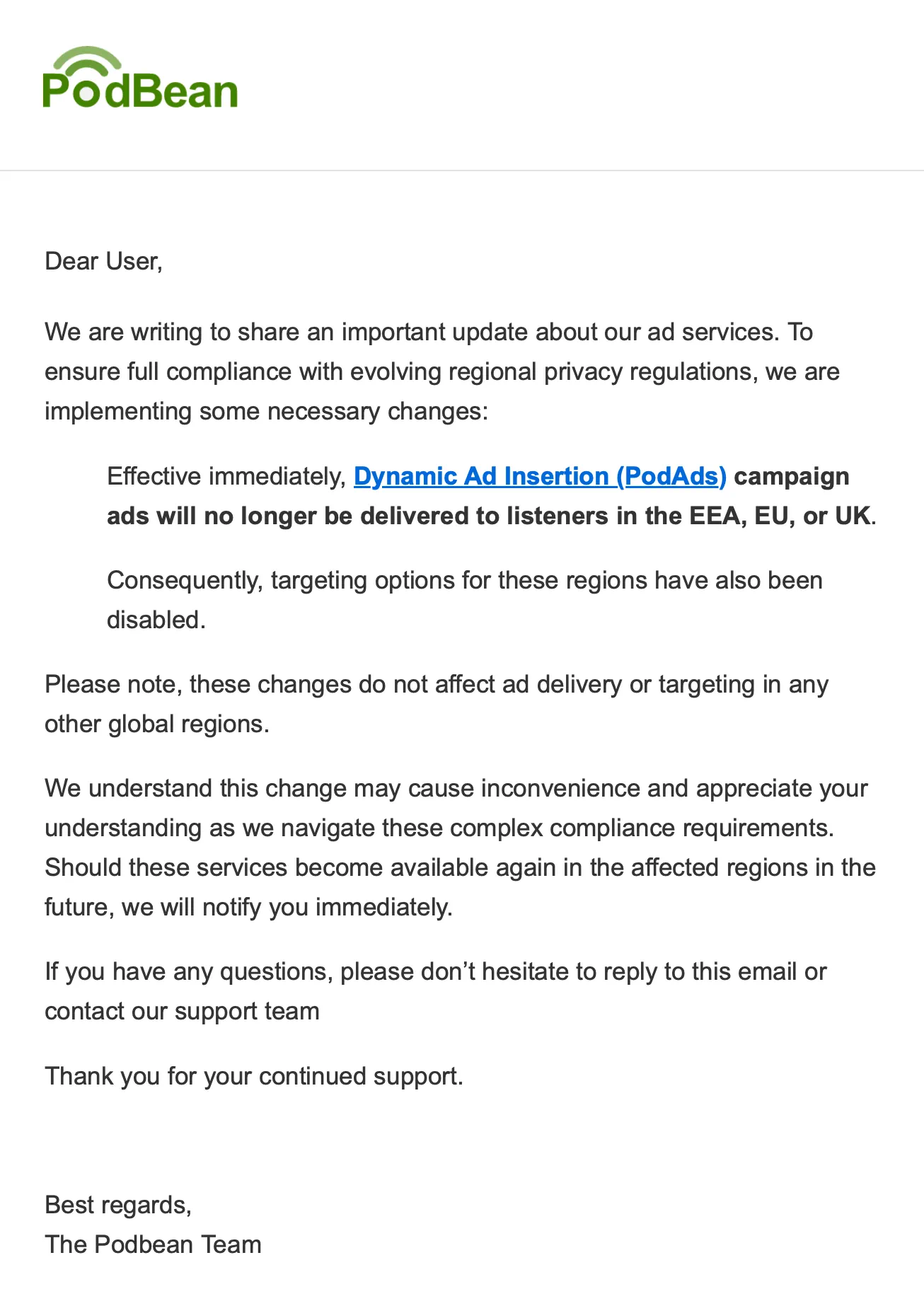 PodBean

Dear User,

We are writing to share an important update about our ad services. To ensure full compliance with evolving regional privacy regulations, we are implementing some necessary changes:

Effective immediately, Dynamic Ad Insertion (PodAds) campaign ads will no longer be delivered to listeners in the EEA, EU, or UK.

Consequently, targeting options for these regions have also been disabled.

Please note, these changes do not affect ad delivery or targeting in any other global regions.

We understand this change may cause inconvenience and appreciate your understanding as we navigate these complex compliance requirements. Should these services become available again in the affected regions in the future, we will notify you immediately.

If you have any questions, please don’t hesitate to reply to this email or contact our support team

Thank you for your continued support.

Best regards,
The Podbean Team